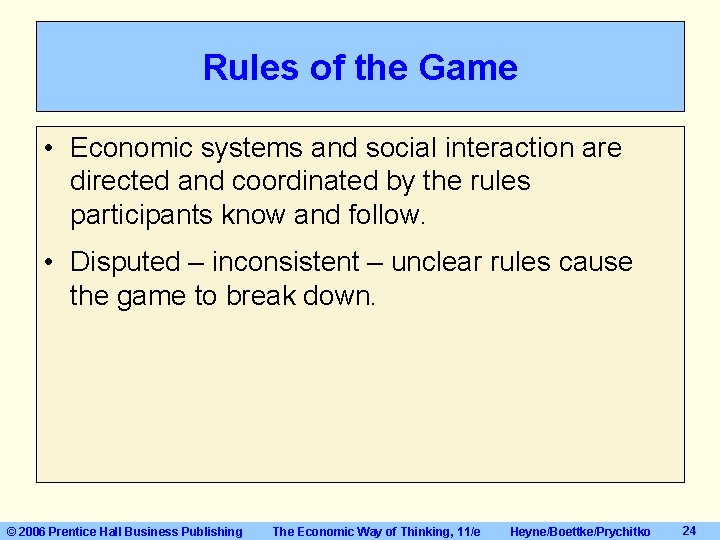 Rules of the Game

• Economic systems and social interaction are directed and coordinated by the rules participants know and follow.

• Disputed – inconsistent – unclear rules cause the game to break down.

© 2006 Prentice Hall Business Publishing The Economic Way of Thinking, 11/e Heyne/Boettke/Prychitko 24